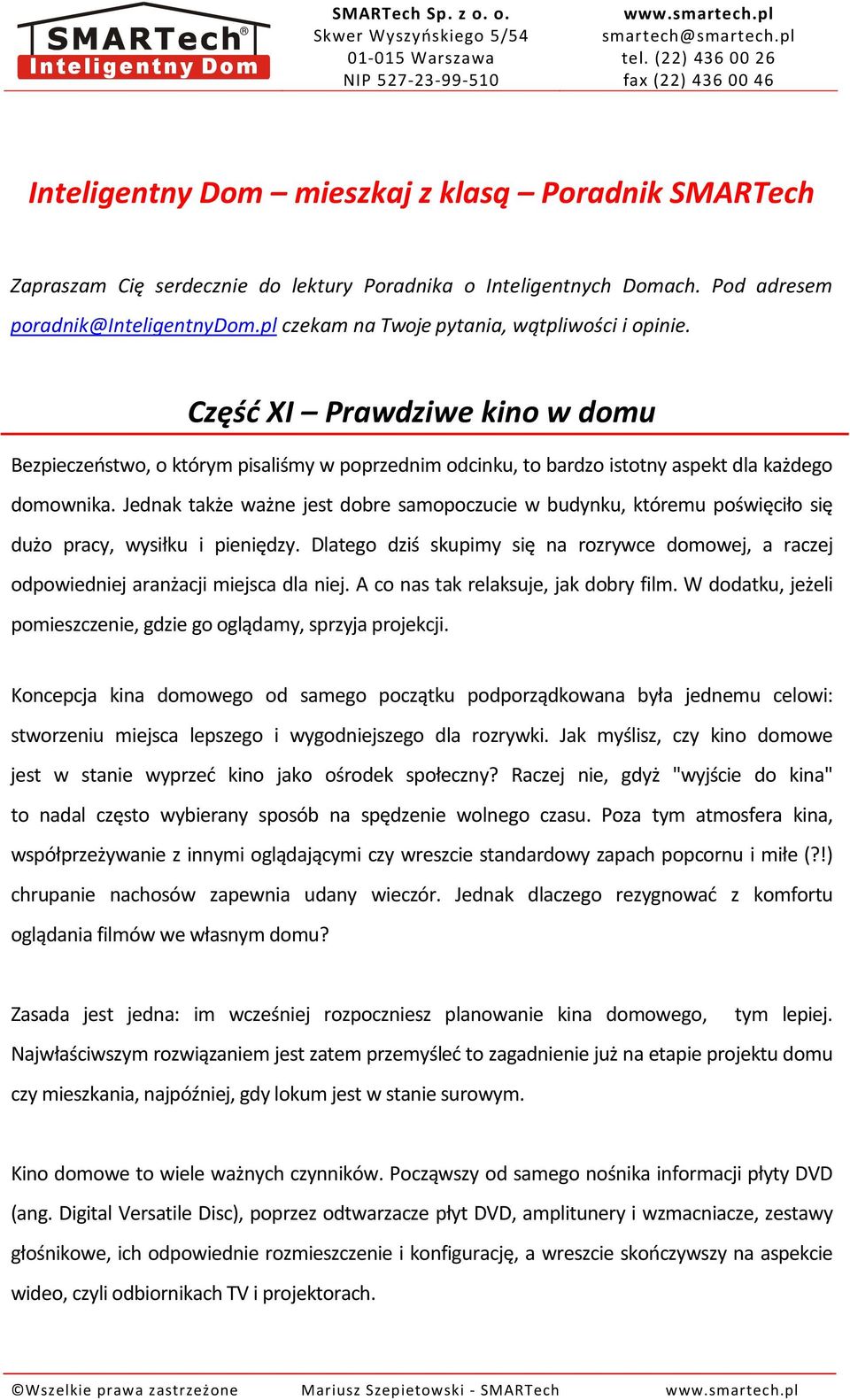 SMARTech®
Inteligentny Dom

SMARTech Sp. z o. o.
Skwer Wyszyńskiego 5/54
01-015 Warszawa
NIP 527-23-99-510

www.smartech.pl
smartech@smartech.pl
tel. (22) 436 00 26
fax (22) 436 00 46

Inteligentny Dom – mieszkaj z klasą – Poradnik SMARTech

Zapraszam Cię serdecznie do lektury Poradnika o Inteligentnych Domach. Pod adresem poradnik@InteligentnyDom.pl czekam na Twoje pytania, wątpliwości i opinie.

Część XI – Prawdziwe kino w domu

Bezpieczeństwo, o którym pisaliśmy w poprzednim odcinku, to bardzo istotny aspekt dla każdego domownika. Jednak także ważne jest dobre samopoczucie w budynku, któremu poświęciło się dużo pracy, wysiłku i pieniędzy. Dlatego dziś skupimy się na rozrywce domowej, a raczej odpowiedniej aranżacji miejsca dla niej. A co nas tak relaksuje, jak dobry film. W dodatku, jeżeli pomieszczenie, gdzie go oglądamy, sprzyja projekcji.

Koncepcja kina domowego od samego początku podporządkowana była jednemu celowi: stworzeniu miejsca lepszego i wygodniejszego dla rozrywki. Jak myślisz, czy kino domowe jest w stanie wyprzeć kino jako ośrodek społeczny? Raczej nie, gdyż "wyjście do kina" to nadal często wybierany sposób na spędzenie wolnego czasu. Poza tym atmosfera kina, współprzeżywanie z innymi oglądającymi czy wreszcie standardowy zapach popcornu i miłe (?!) chrupanie nachosów zapewnia udany wieczór. Jednak dlaczego rezygnować z komfortu oglądania filmów we własnym domu?

Zasada jest jedna: im wcześniej rozpoczniesz planowanie kina domowego, tym lepiej. Najwłaściwszym rozwiązaniem jest zatem przemyśleć to zagadnienie już na etapie projektu domu czy mieszkania, najpóźniej, gdy lokum jest w stanie surowym.

Kino domowe to wiele ważnych czynników. Począwszy od samego nośnika informacji płyty DVD (ang. Digital Versatile Disc), poprzez odtwarzacze płyt DVD, amplitunery i wzmacniacze, zestawy głośnikowe, ich odpowiednie rozmieszczenie i konfigurację, a wreszcie skończywszy na aspekcie wideo, czyli odbiornikach TV i projektorach.

©Wszelkie prawa zastrzeżone Mariusz Szepietowski - SMARTech www.smartech.pl